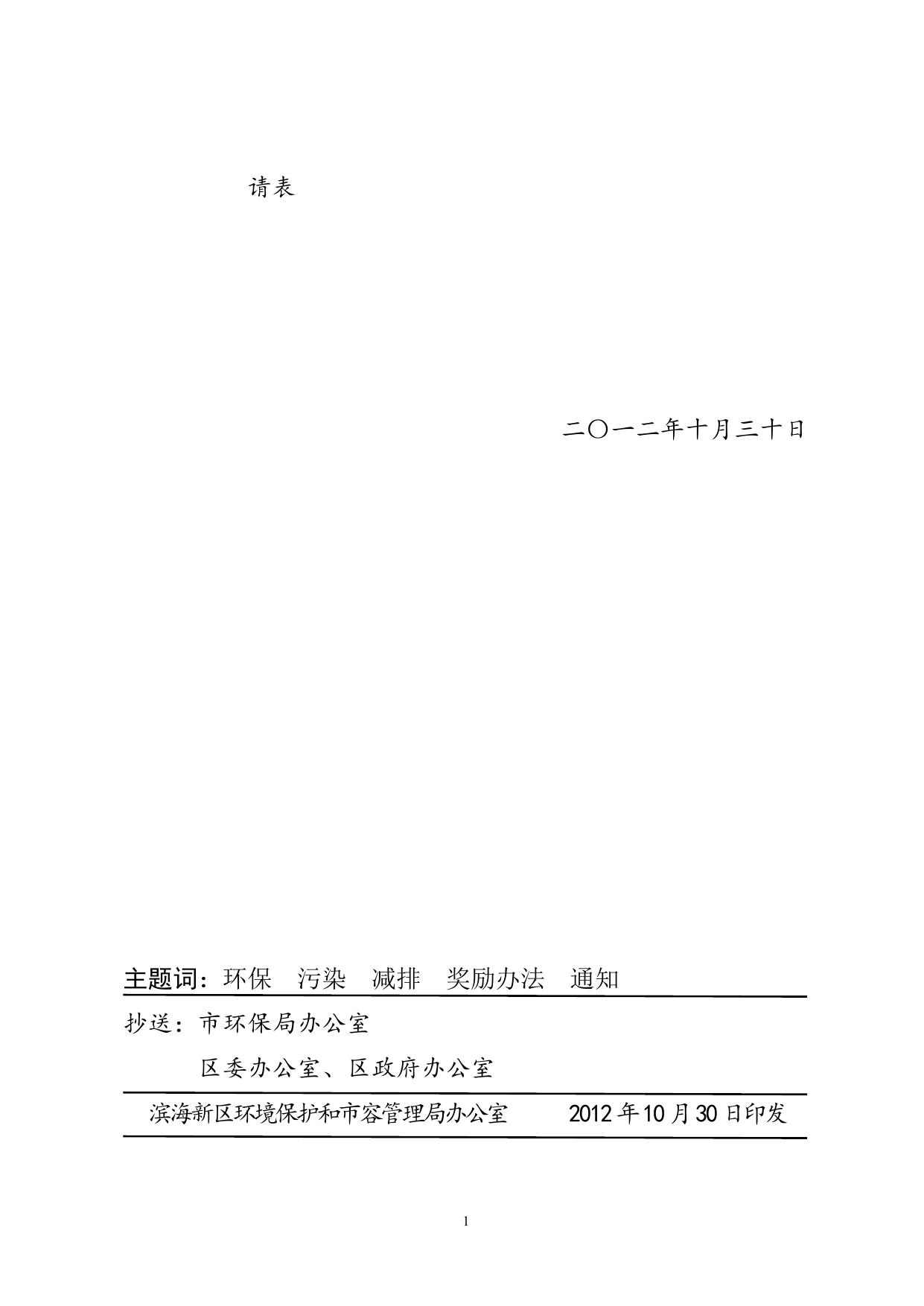 请表

二〇一二年十月三十日

主题词：环保 污染 减排 奖励办法 通知

抄送：市环保局办公室

区委办公室、区政府办公室

滨海新区环境保护和市容管理局办公室 2012年10月30日印发

1